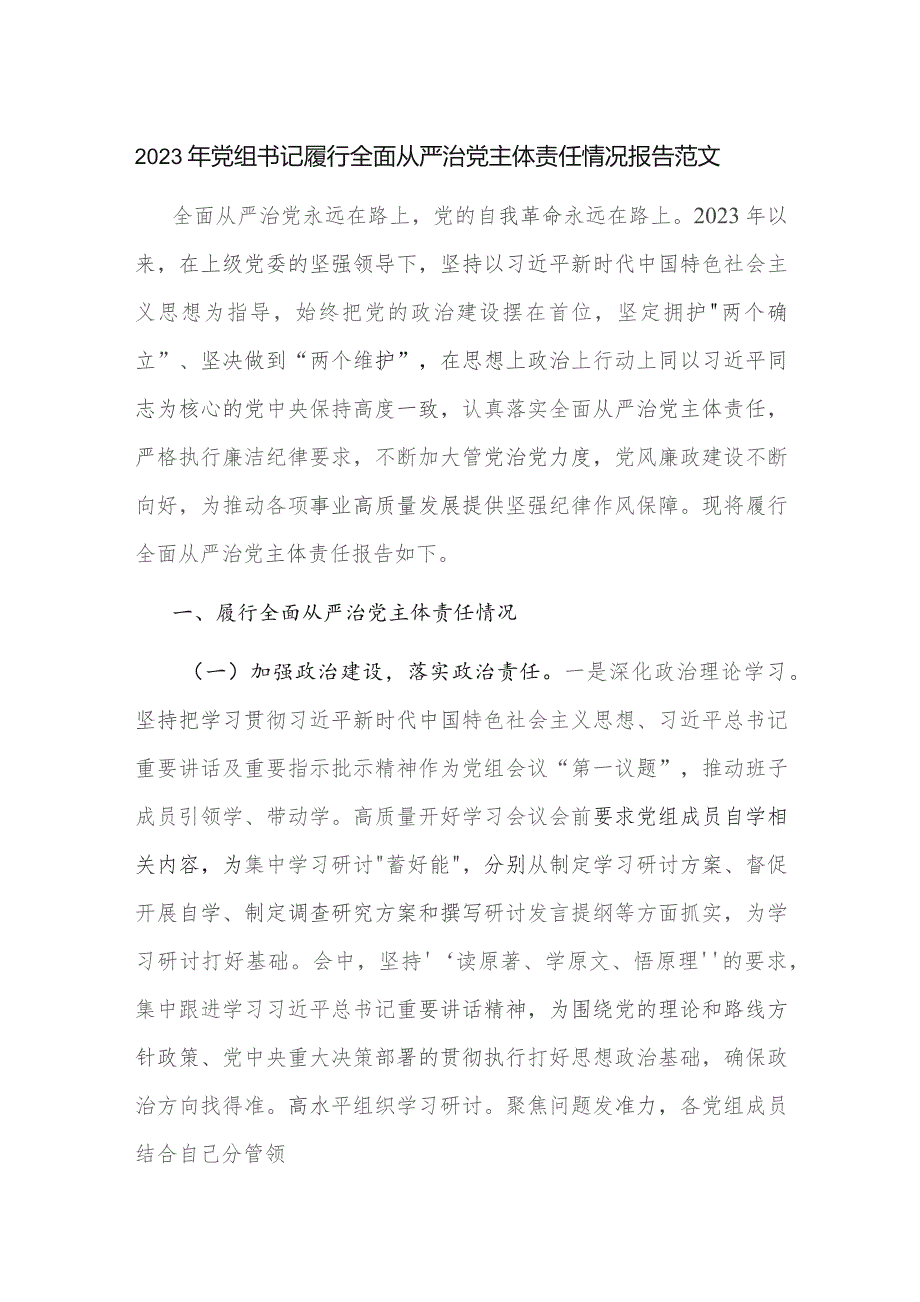 2023年党组书记履行全面从严治党主体责任情况报告范文

全面从严治党永远在路上，党的自我革命永远在路上。2023年以来，在上级党委的坚强领导下，坚持以习近平新时代中国特色社会主义思想为指导，始终把党的政治建设摆在首位，坚定拥护"两个确立”、坚决做到“两个维护”，在思想上政治上行动上同以习近平同志为核心的党中央保持高度一致，认真落实全面从严治党主体责任，严格执行廉洁纪律要求，不断加大管党治党力度，党风廉政建设不断向好，为推动各项事业高质量发展提供坚强纪律作风保障。现将履行全面从严治党主体责任报告如下。

一、履行全面从严治党主体责任情况

（一）加强政治建设，落实政治责任。一是深化政治理论学习。坚持把学习贯彻习近平新时代中国特色社会主义思想、习近平总书记重要讲话及重要指示批示精神作为党组会议“第一议题”，推动班子成员引领学、带动学。高质量开好学习会议会前要求党组成员自学相关内容，为集中学习研讨"蓄好能"，分别从制定学习研讨方案、督促开展自学、制定调查研究方案和撰写研讨发言提纲等方面抓实，为学习研讨打好基础。会中，坚持'‘读原著、学原文、悟原理''的要求，集中跟进学习习近平总书记重要讲话精神，为围绕党的理论和路线方针政策、党中央重大决策部署的贯彻执行打好思想政治基础，确保政治方向找得准。高水平组织学习研讨。聚焦问题发准力，各党组成员结合自己分管领